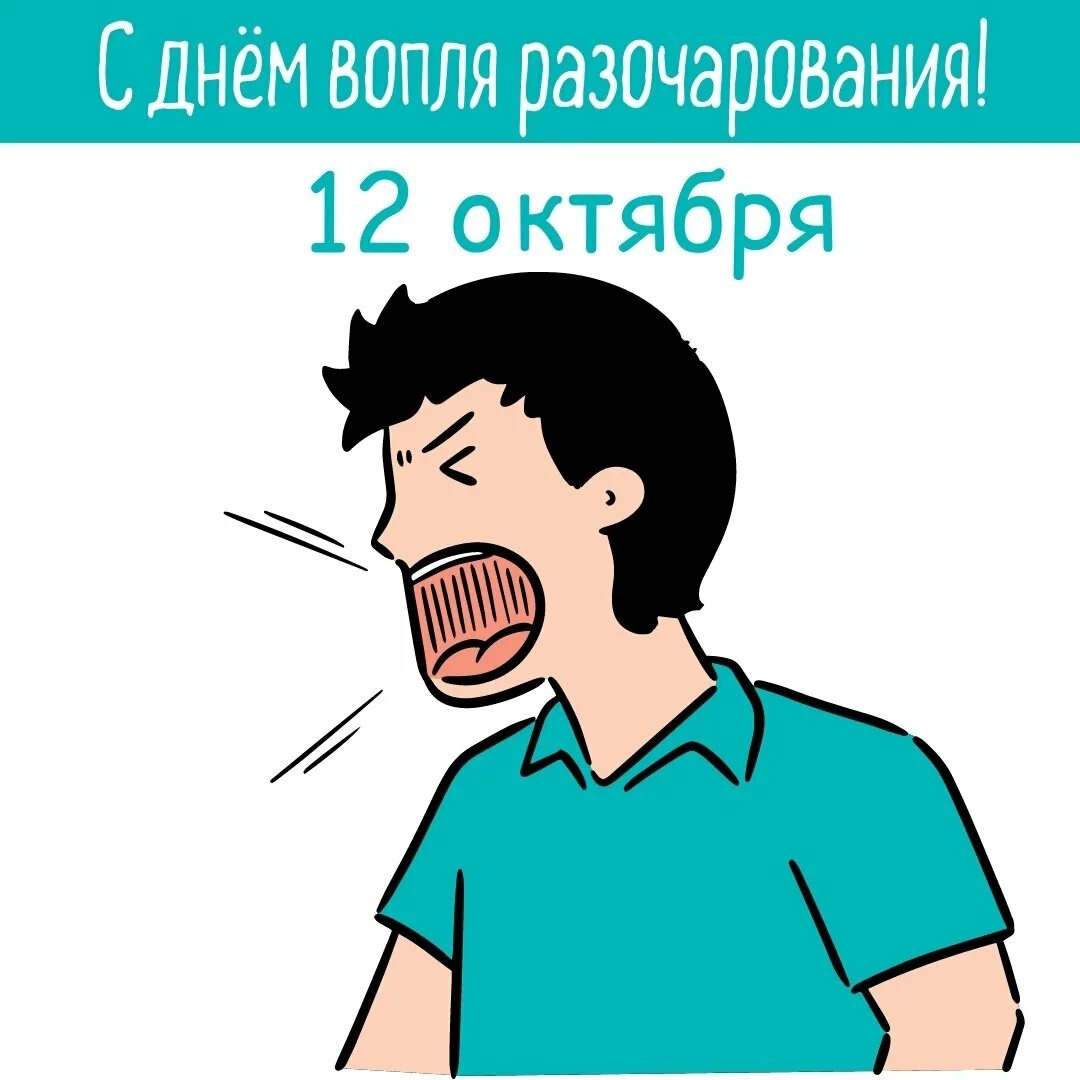 С днём вопля разочарования!

12 октября